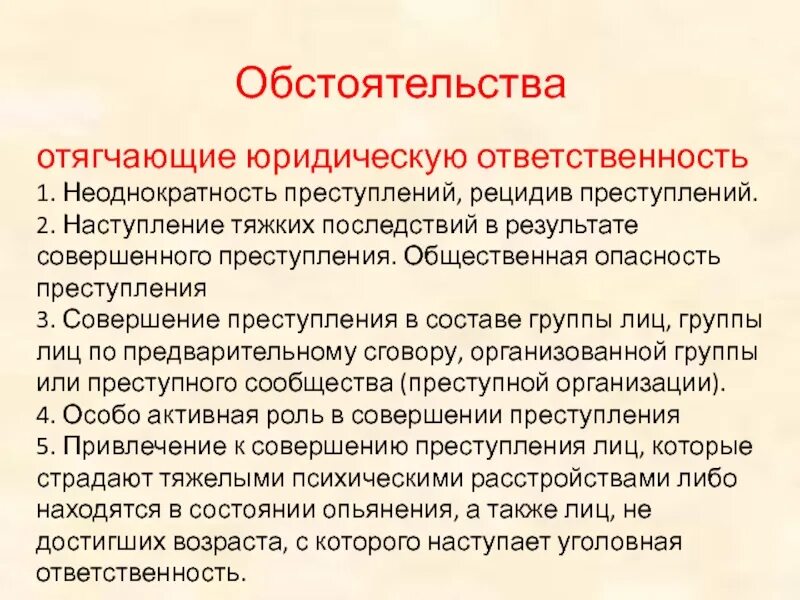 Обстоятельства

отягчающие юридическую ответственность

1. Неоднократность преступлений, рецидив преступлений.

2. Наступление тяжких последствий в результате совершенного преступления. Общественная опасность преступления

3. Совершение преступления в составе группы лиц, группы лиц по предварительному сговору, организованной группы или преступного сообщества (преступной организации).

4. Особо активная роль в совершении преступления

5. Привлечение к совершению преступления лиц, которые страдают тяжелыми психическими расстройствами либо находятся в состоянии опьянения, а также лиц, не достигших возраста, с которого наступает уголовная ответственность.